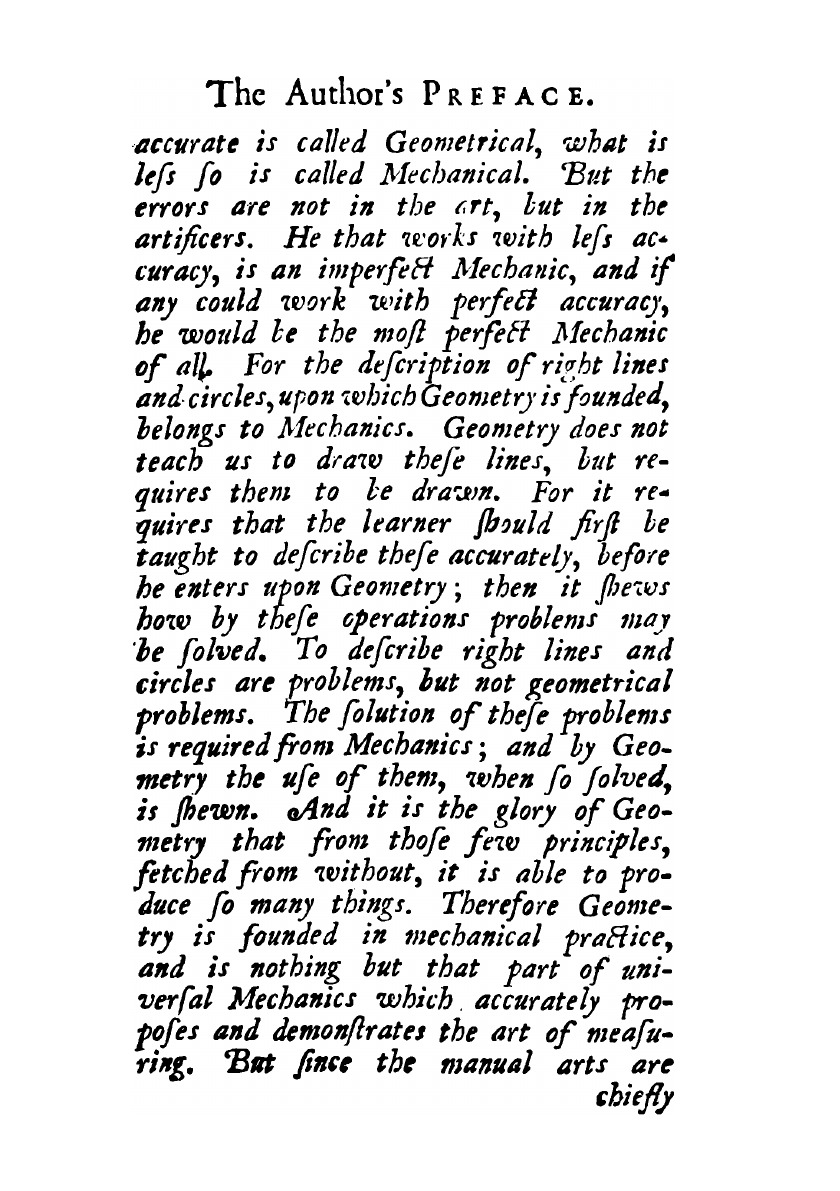 The Author's PREFACE.

accurate is called Geometrical, what is leſs ſo is called Mechanical. But the errors are not in the art, but in the artificers. He that works with leſs accuracy, is an imperfect Mechanic, and if any could work with perfect accuracy, he would be the moſt perfect Mechanic of all. For the deſcription of right lines and circles, upon which Geometry is founded, belongs to Mechanics. Geometry does not teach us to draw theſe lines, but requires them to be drawn. For it requires that the learner ſhould firſt be taught to deſcribe theſe accurately, before he enters upon Geometry; then it ſhews how by theſe operations problems may be ſolved. To deſcribe right lines and circles are problems, but not geometrical problems. The ſolution of theſe problems is required from Mechanics; and by Geometry the uſe of them, when ſo ſolved, is ſhewn. And it is the glory of Geometry that from thoſe few principles, fetched from without, it is able to produce ſo many things. Therefore Geometry is founded in mechanical practice, and is nothing but that part of univerſal Mechanics which accurately propoſes and demonſtrates the art of meaſuring. But ſince the manual arts are chiefly